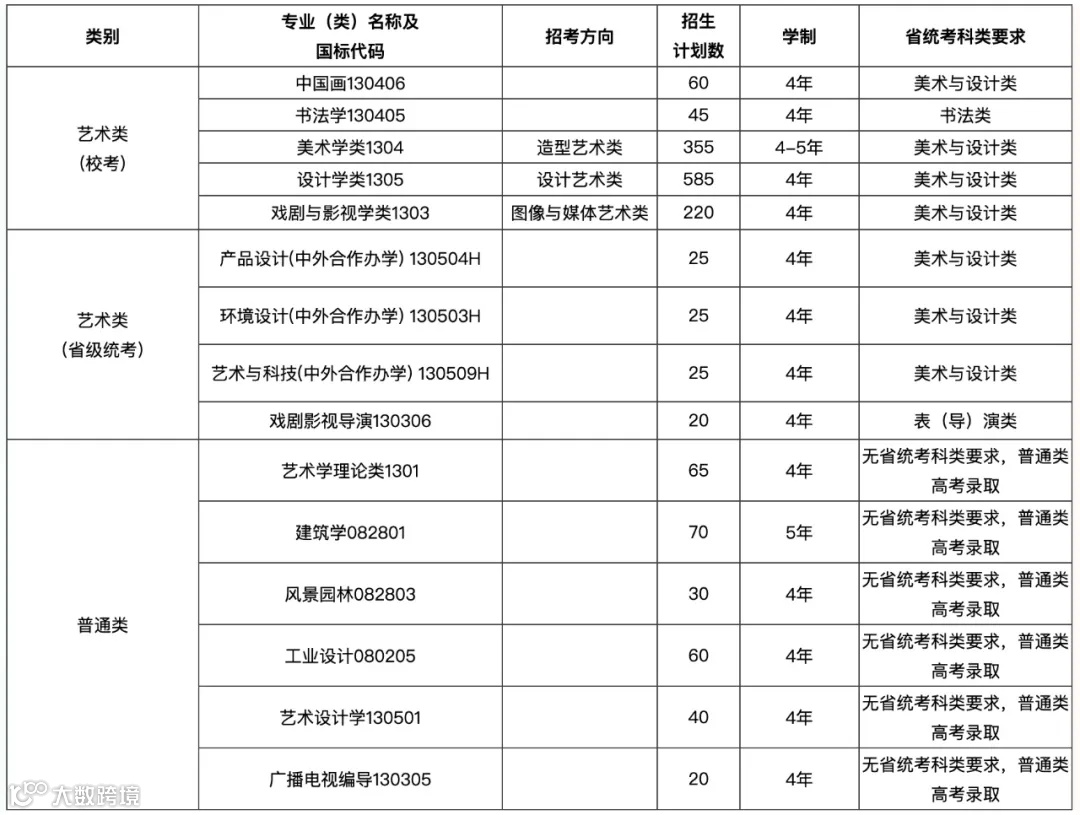 | 类别 | 专业（类）名称及国标代码 | 招考方向 | 招生计划数 | 学制 | 省统考科类要求 |
|---|---|---|---|---|---|
| 艺术类（校考） | 中国画130406 | | 60 | 4年 | 美术与设计类 |
| | 书法学130405 | | 45 | 4年 | 书法类 |
| | 美术学类1304 | 造型艺术类 | 355 | 4-5年 | 美术与设计类 |
| | 设计学类1305 | 设计艺术类 | 585 | 4年 | 美术与设计类 |
| | 戏剧与影视学类1303 | 图像与媒体艺术类 | 220 | 4年 | 美术与设计类 |
| 艺术类（省级统考） | 产品设计(中外合作办学) 130504H | | 25 | 4年 | 美术与设计类 |
| | 环境设计(中外合作办学) 130503H | | 25 | 4年 | 美术与设计类 |
| | 艺术与科技(中外合作办学) 130509H | | 25 | 4年 | 美术与设计类 |
| | 戏剧影视导演130306 | | 20 | 4年 | 表（导）演类 |
| 普通类 | 艺术学理论类1301 | | 65 | 4年 | 无省统考科类要求，普通类高考录取 |
| | 建筑学082801 | | 70 | 5年 | 无省统考科类要求，普通类高考录取 |
| | 风景园林082803 | | 30 | 4年 | 无省统考科类要求，普通类高考录取 |
| | 工业设计080205 | | 60 | 4年 | 无省统考科类要求，普通类高考录取 |
| | 艺术设计学130501 | | 40 | 4年 | 无省统考科类要求，普通类高考录取 |
| | 广播电视编导130305 | | 20 | 4年 | 无省统考科类要求，普通类高考录取 |

大数跨境